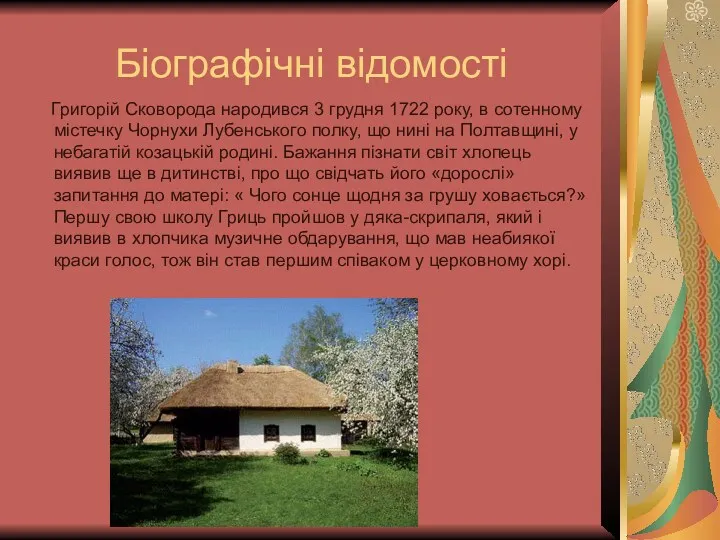 Біографічні відомості

Григорій Сковорода народився 3 грудня 1722 року, в сотенному містечку Чорнухи Лубенського полку, що нині на Полтавщині, у небагатій козацькій родині. Бажання пізнати світ хлопець виявив ще в дитинстві, про що свідчать його «дорослі» запитання до матері: « Чого сонце щодня за грушу ховається?» Першу свою школу Гриць пройшов у дяка-скрипаля, який і виявив в хлопчика музичне обдарування, що мав неабиякої краси голос, тож він став першим співаком у церковному хорі.